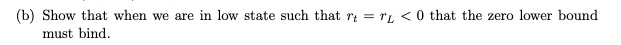 (b) Show that when we are in low state such that $r_t = r_L < 0$ that the zero lower bound must bind.